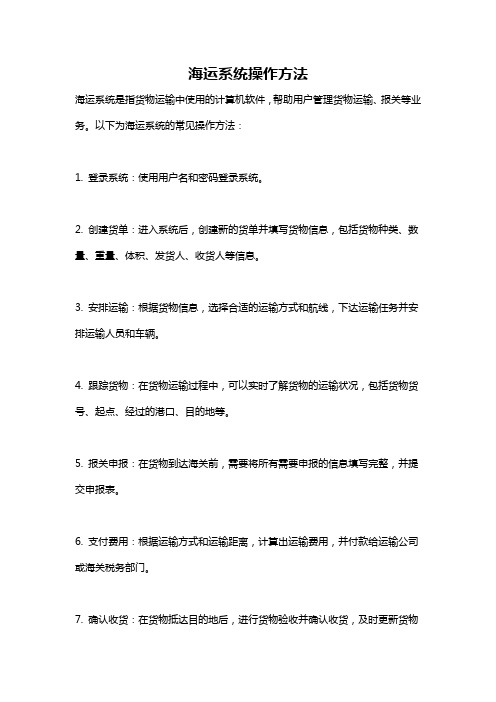 海运系统操作方法

海运系统是指货物运输中使用的计算机软件，帮助用户管理货物运输、报关等业务。以下为海运系统的常见操作方法：

1. 登录系统：使用用户名和密码登录系统。

2. 创建货单：进入系统后，创建新的货单并填写货物信息，包括货物种类、数量、重量、体积、发货人、收货人等信息。

3. 安排运输：根据货物信息，选择合适的运输方式和航线，下达运输任务并安排运输人员和车辆。

4. 跟踪货物：在货物运输过程中，可以实时了解货物的运输状况，包括货物货号、起点、经过的港口、目的地等。

5. 报关申报：在货物到达海关前，需要将所有需要申报的信息填写完整，并提交申报表。

6. 支付费用：根据运输方式和运输距离，计算出运输费用，并付款给运输公司或海关税务部门。

7. 确认收货：在货物抵达目的地后，进行货物验收并确认收货，及时更新货物